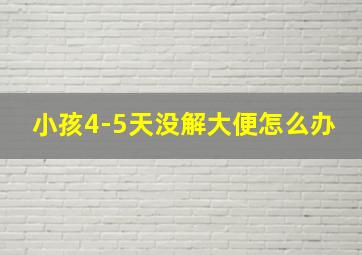 小孩4-5天没解大便怎么办